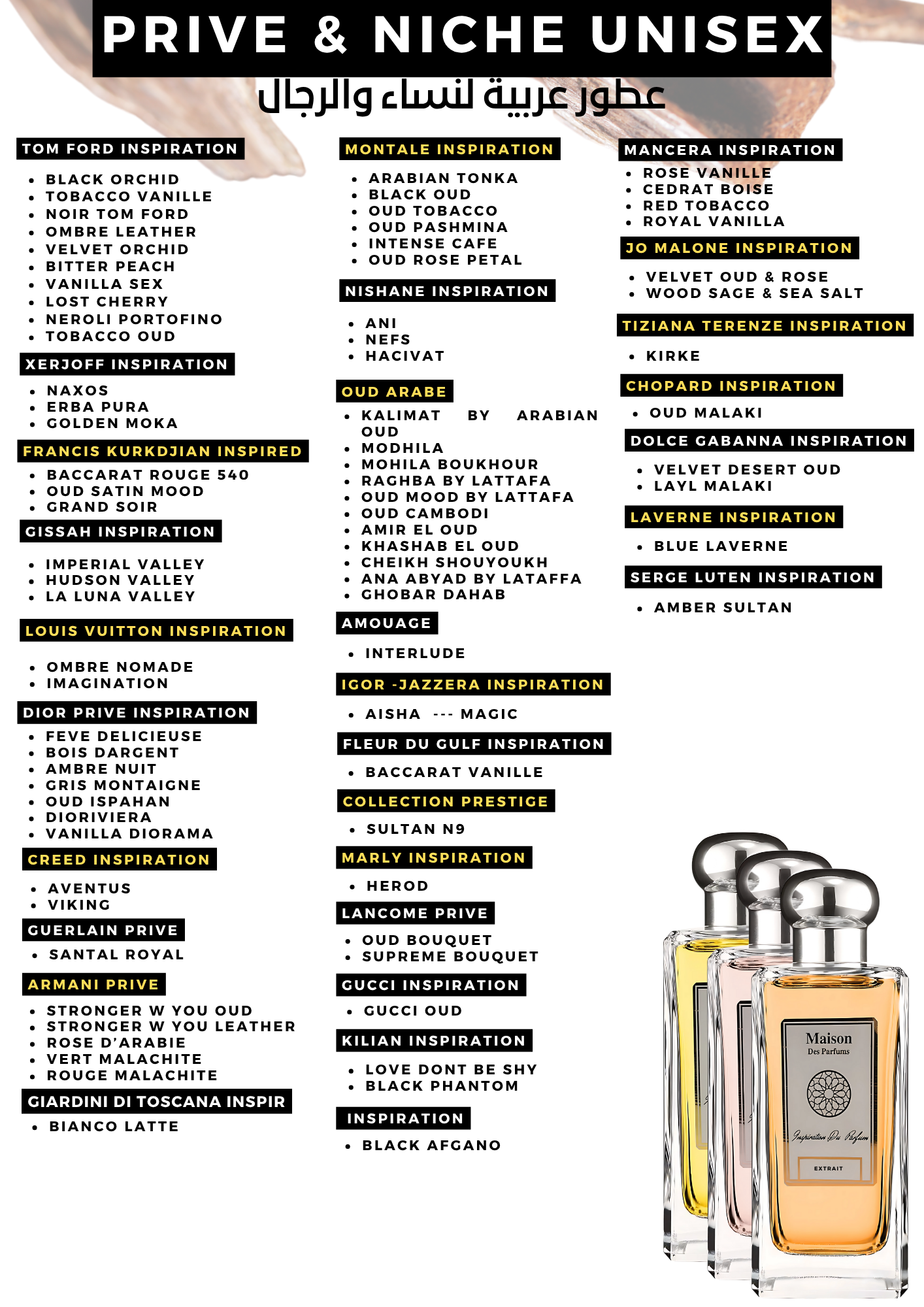 PRIVE & NICHE UNISEX
عطور عربية لنساء والرجال

TOM FORD INSPIRATION
- BLACK ORCHID
- TOBACCO VANILLE
- NOIR TOM FORD
- OMBRE LEATHER
- VELVET ORCHID
- BITTER PEACH
- VANILLA SEX
- LOST CHERRY
- NEROLI PORTOFINO
- TOBACCO OUD

XERJOFF INSPIRATION
- NAXOS
- ERBA PURA
- GOLDEN MOKA

FRANCIS KURKDJIAN INSPIRED
- BACCARAT ROUGE 540
- OUD SATIN MOOD
- GRAND SOIR

GISSAH INSPIRATION
- IMPERIAL VALLEY
- HUDSON VALLEY
- LA LUNA VALLEY

LOUIS VUITTON INSPIRATION
- OMBRE NOMADE
- IMAGINATION

DIOR PRIVE INSPIRATION
- FEVE DELICIEUSE
- BOIS DARGENT
- AMBRE NUIT
- GRIS MONTAIGNE
- OUD ISPAHAN
- DIORIVIERA
- VANILLA DIORAMA

CREED INSPIRATION
- AVENTUS
- VIKING

GUERLAIN PRIVE
- SANTAL ROYAL

ARMANI PRIVE
- STRONGER W YOU OUD
- STRONGER W YOU LEATHER
- ROSE D'ARABIE
- VERT MALACHITE
- ROUGE MALACHITE

GIARDINI DI TOSCANA INSPIR
- BIANCO LATTE

MONTALE INSPIRATION
- ARABIAN TONKA
- BLACK OUD
- OUD TOBACCO
- OUD PASHMINA
- INTENSE CAFE
- OUD ROSE PETAL

NISHANE INSPIRATION
- ANI
- NEFS
- HACIVAT

OUD ARABE
- KALIMAT BY ARABIAN OUD
- MODHILA
- MOHILA BOUKHOUR
- RAGHBA BY LATTAFA
- OUD MOOD BY LATTAFA
- OUD CAMBODI
- AMIR EL OUD
- KHASHAB EL OUD
- CHEIKH SHOUYOUKH
- ANA ABYAD BY LATAFFA
- GHOBAR DAHAB

AMOUAGE
- INTERLUDE

IGOR -JAZZERA INSPIRATION
- AISHA --- MAGIC

FLEUR DU GULF INSPIRATION
- BACCARAT VANILLE

COLLECTION PRESTIGE
- SULTAN N9

MARLY INSPIRATION
- HEROD

LANCOME PRIVE
- OUD BOUQUET
- SUPREME BOUQUET

GUCCI INSPIRATION
- GUCCI OUD

KILIAN INSPIRATION
- LOVE DONT BE SHY
- BLACK PHANTOM

INSPIRATION
- BLACK AFGANO

MANCERA INSPIRATION
- ROSE VANILLE
- CEDRAT BOISE
- RED TOBACCO
- ROYAL VANILLA

JO MALONE INSPIRATION
- VELVET OUD & ROSE
- WOOD SAGE & SEA SALT

TIZIANA TERENZE INSPIRATION
- KIRKE

CHOPARD INSPIRATION
- OUD MALAKI

DOLCE GABANNA INSPIRATION
- VELVET DESERT OUD
- LAYL MALAKI

LAVERNE INSPIRATION
- BLUE LAVERNE

SERGE LUTEN INSPIRATION
- AMBER SULTAN

Maison
Des Parfums
Inspiration Du Parfum
EXTRAIT